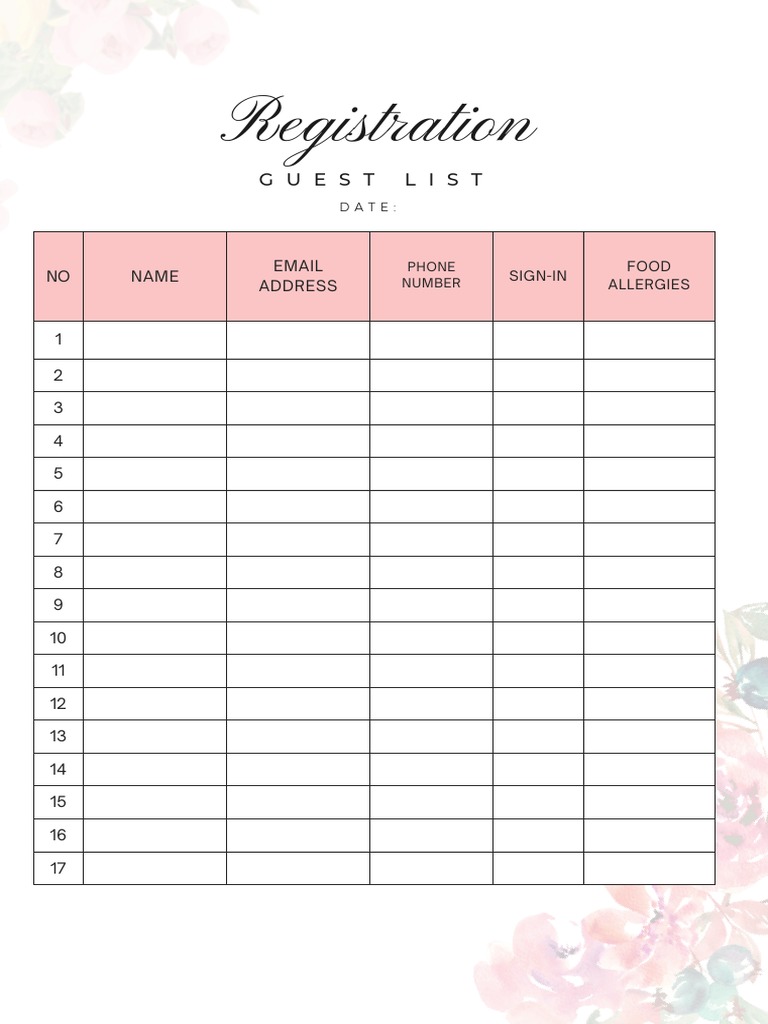 Registration

GUEST LIST

DATE:

| NO | NAME | EMAIL ADDRESS | PHONE NUMBER | SIGN-IN | FOOD ALLERGIES |
|---|---|---|---|---|---|
| 1 | | | | | |
| 2 | | | | | |
| 3 | | | | | |
| 4 | | | | | |
| 5 | | | | | |
| 6 | | | | | |
| 7 | | | | | |
| 8 | | | | | |
| 9 | | | | | |
| 10 | | | | | |
| 11 | | | | | |
| 12 | | | | | |
| 13 | | | | | |
| 14 | | | | | |
| 15 | | | | | |
| 16 | | | | | |
| 17 | | | | | |